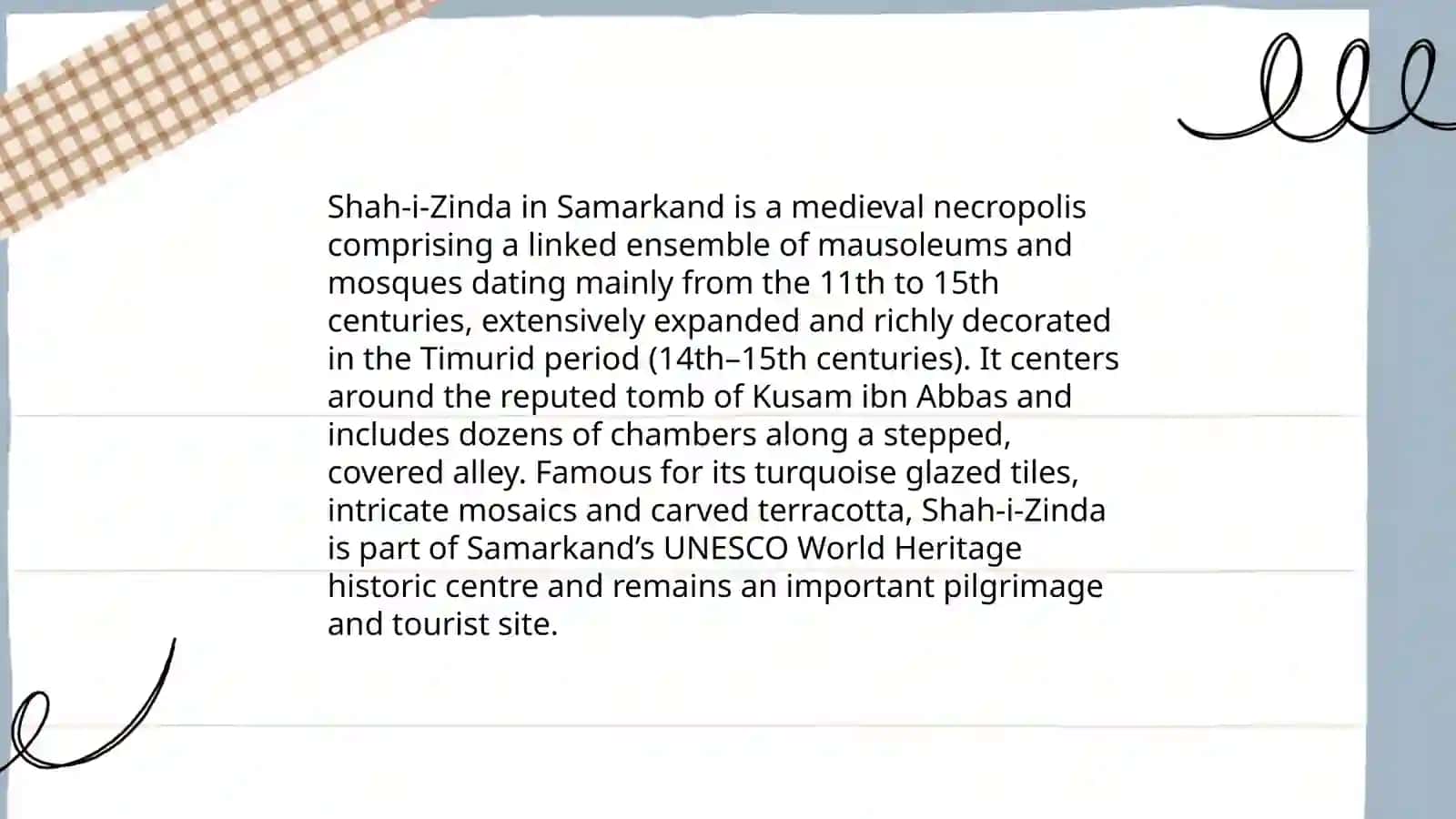 Shah-i-Zinda in Samarkand is a medieval necropolis comprising a linked ensemble of mausoleums and mosques dating mainly from the 11th to 15th centuries, extensively expanded and richly decorated in the Timurid period (14th–15th centuries). It centers around the reputed tomb of Kusam ibn Abbas and includes dozens of chambers along a stepped, covered alley. Famous for its turquoise glazed tiles, intricate mosaics and carved terracotta, Shah-i-Zinda is part of Samarkand’s UNESCO World Heritage historic centre and remains an important pilgrimage and tourist site.